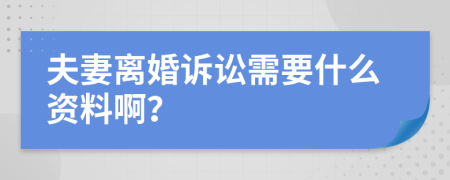 夫妻离婚诉讼需要什么资料啊?